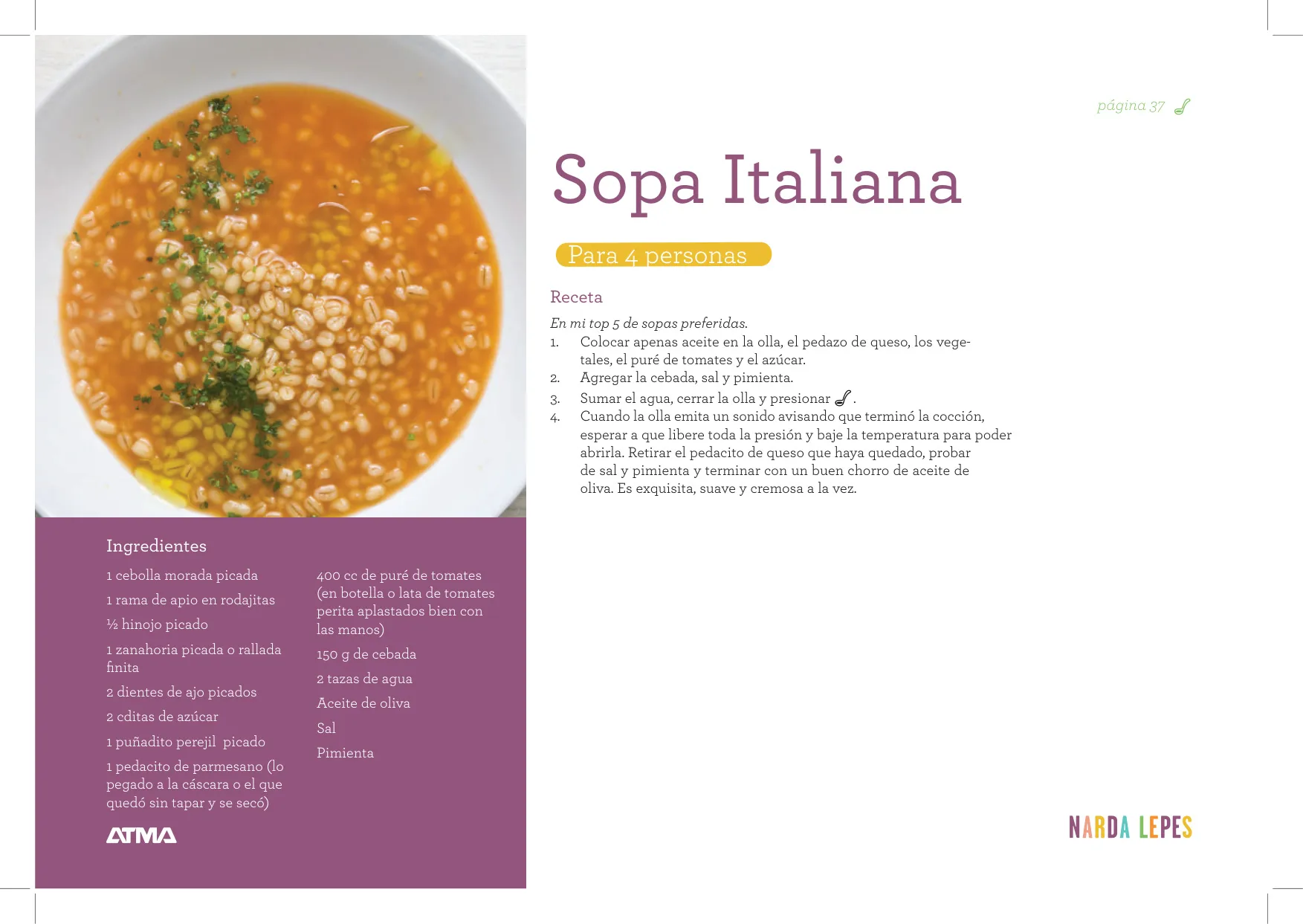 página 37

Sopa Italiana

Para 4 personas

Receta

En mi top 5 de sopas preferidas.

1. Colocar apenas aceite en la olla, el pedazo de queso, los vegetales, el puré de tomates y el azúcar.
2. Agregar la cebada, sal y pimienta.
3. Sumar el agua, cerrar la olla y presionar .
4. Cuando la olla emita un sonido avisando que terminó la cocción, esperar a que libere toda la presión y baje la temperatura para poder abrirla. Retirar el pedacito de queso que haya quedado, probar de sal y pimienta y terminar con un buen chorro de aceite de oliva. Es exquisita, suave y cremosa a la vez.

Ingredientes

1 cebolla morada picada

1 rama de apio en rodajitas

½ hinojo picado

1 zanahoria picada o rallada finita

2 dientes de ajo picados

2 cditas de azúcar

1 puñadito perejil picado

1 pedacito de parmesano (lo pegado a la cáscara o el que quedó sin tapar y se secó)

400 cc de puré de tomates (en botella o lata de tomates perita aplastados bien con las manos)

150 g de cebada

2 tazas de agua

Aceite de oliva

Sal

Pimienta

ATMA

NARDA LEPES